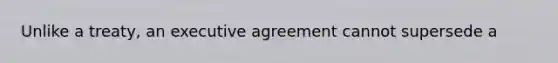 Unlike a treaty, an executive agreement cannot supersede a